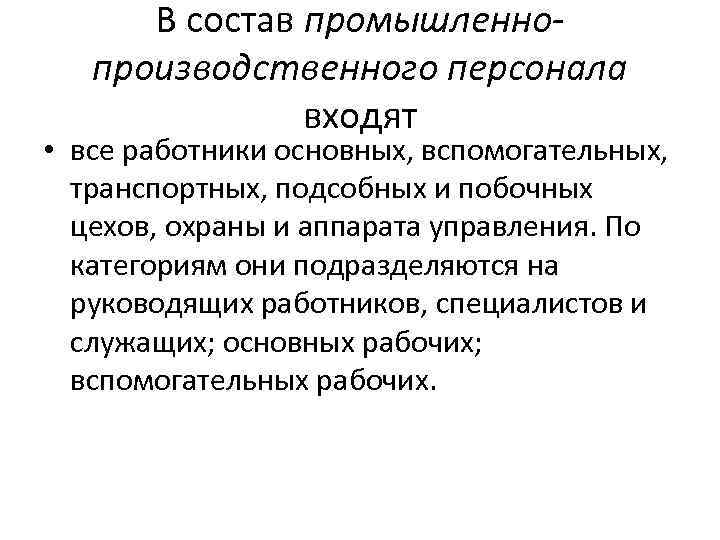 В состав промышленно-производственного персонала входят

• все работники основных, вспомогательных, транспортных, подсобных и побочных цехов, охраны и аппарата управления. По категориям они подразделяются на руководящих работников, специалистов и служащих; основных рабочих; вспомогательных рабочих.